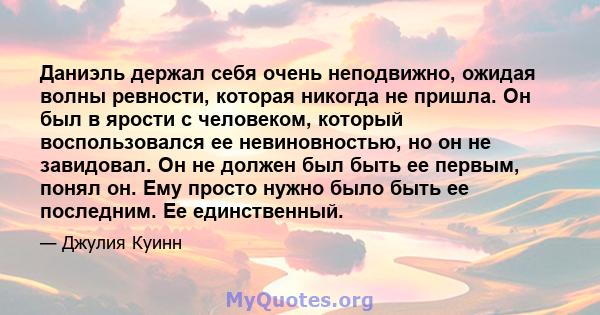 Даниэль держал себя очень неподвижно, ожидая волны ревности, которая никогда не пришла. Он был в ярости с человеком, который воспользовался ее невиновностью, но он не завидовал. Он не должен был быть ее первым, понял он. Ему просто нужно было быть ее последним. Ее единственный.

— Джулия Куинн

MyQuotes.org